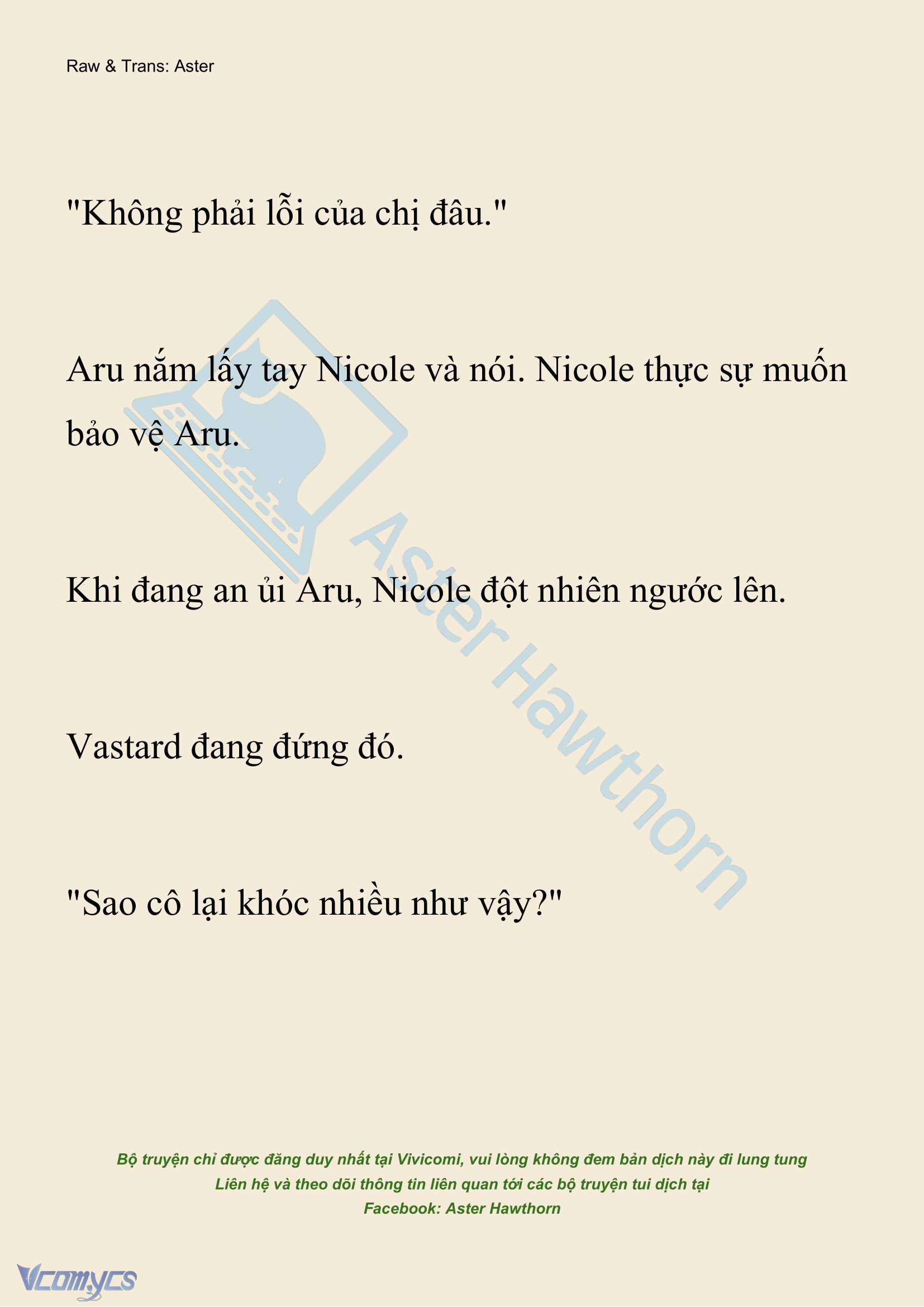 Raw & Trans: Aster

"Không phải lỗi của chị đâu."

Aru nắm lấy tay Nicole và nói. Nicole thực sự muốn bảo vệ Aru.

Khi đang an ủi Aru, Nicole đột nhiên ngước lên.

Vastard đang đứng đó.

"Sao cô lại khóc nhiều như vậy?"

Aster Hawthorn

Bộ truyện chỉ được đăng duy nhất tại Vivicomi, vui lòng không đem bản dịch này đi lung tung
Liên hệ và theo dõi thông tin liên quan tới các bộ truyện tui dịch tại
Facebook: Aster Hawthorn

Vcomycs